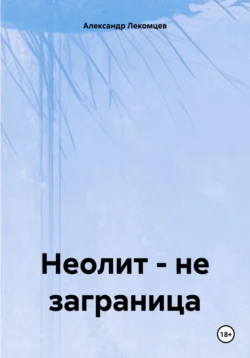 Александр Лекомцев

Неолит - не заграница

18+